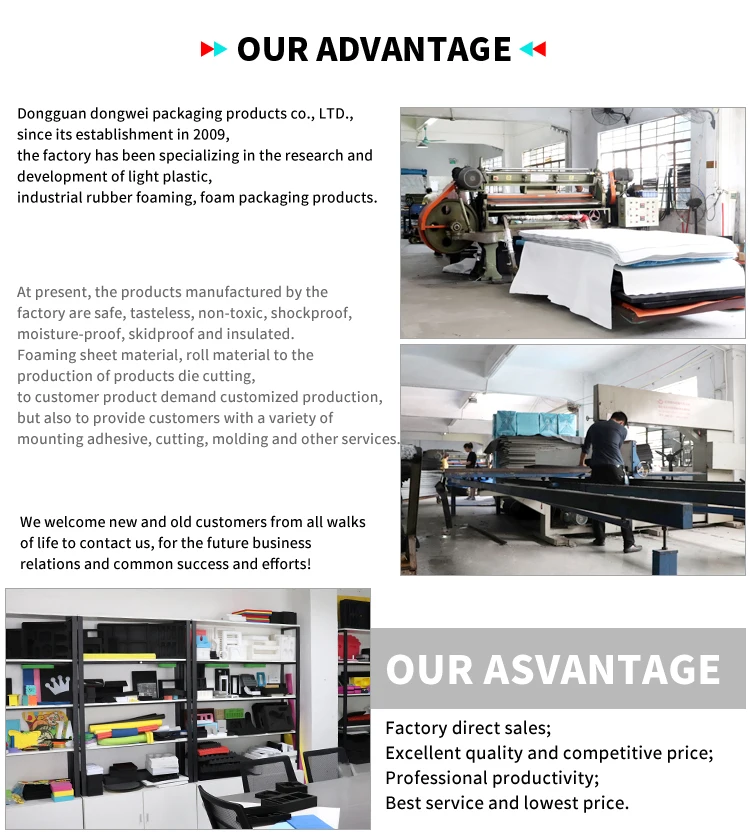 OUR ADVANTAGE

Dongguan dongwei packaging products co., LTD., since its establishment in 2009, the factory has been specializing in the research and development of light plastic, industrial rubber foaming, foam packaging products.

At present, the products manufactured by the factory are safe, tasteless, non-toxic, shockproof, moisture-proof, skidproof and insulated. Foaming sheet material, roll material to the production of products die cutting, to customer product demand customized production, but also to provide customers with a variety of mounting adhesive, cutting, molding and other services.

We welcome new and old customers from all walks of life to contact us, for the future business relations and common success and efforts!

OUR ASVANTAGE

Factory direct sales;
Excellent quality and competitive price;
Professional productivity;
Best service and lowest price.